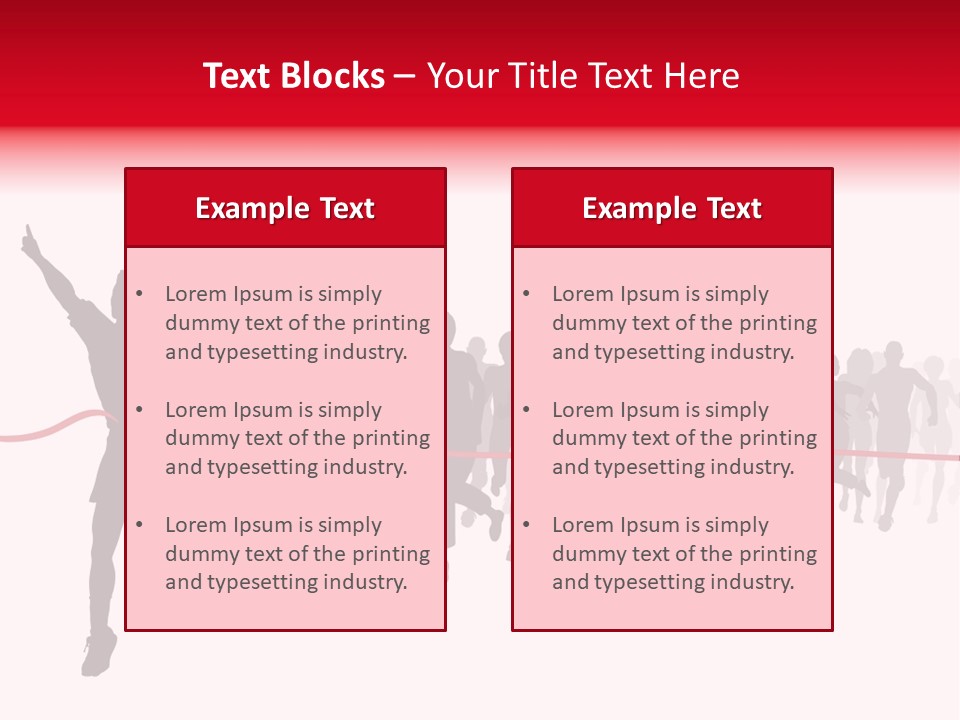 Text Blocks – Your Title Text Here

Example Text

• Lorem Ipsum is simply dummy text of the printing and typesetting industry.
• Lorem Ipsum is simply dummy text of the printing and typesetting industry.
• Lorem Ipsum is simply dummy text of the printing and typesetting industry.

Example Text

• Lorem Ipsum is simply dummy text of the printing and typesetting industry.
• Lorem Ipsum is simply dummy text of the printing and typesetting industry.
• Lorem Ipsum is simply dummy text of the printing and typesetting industry.